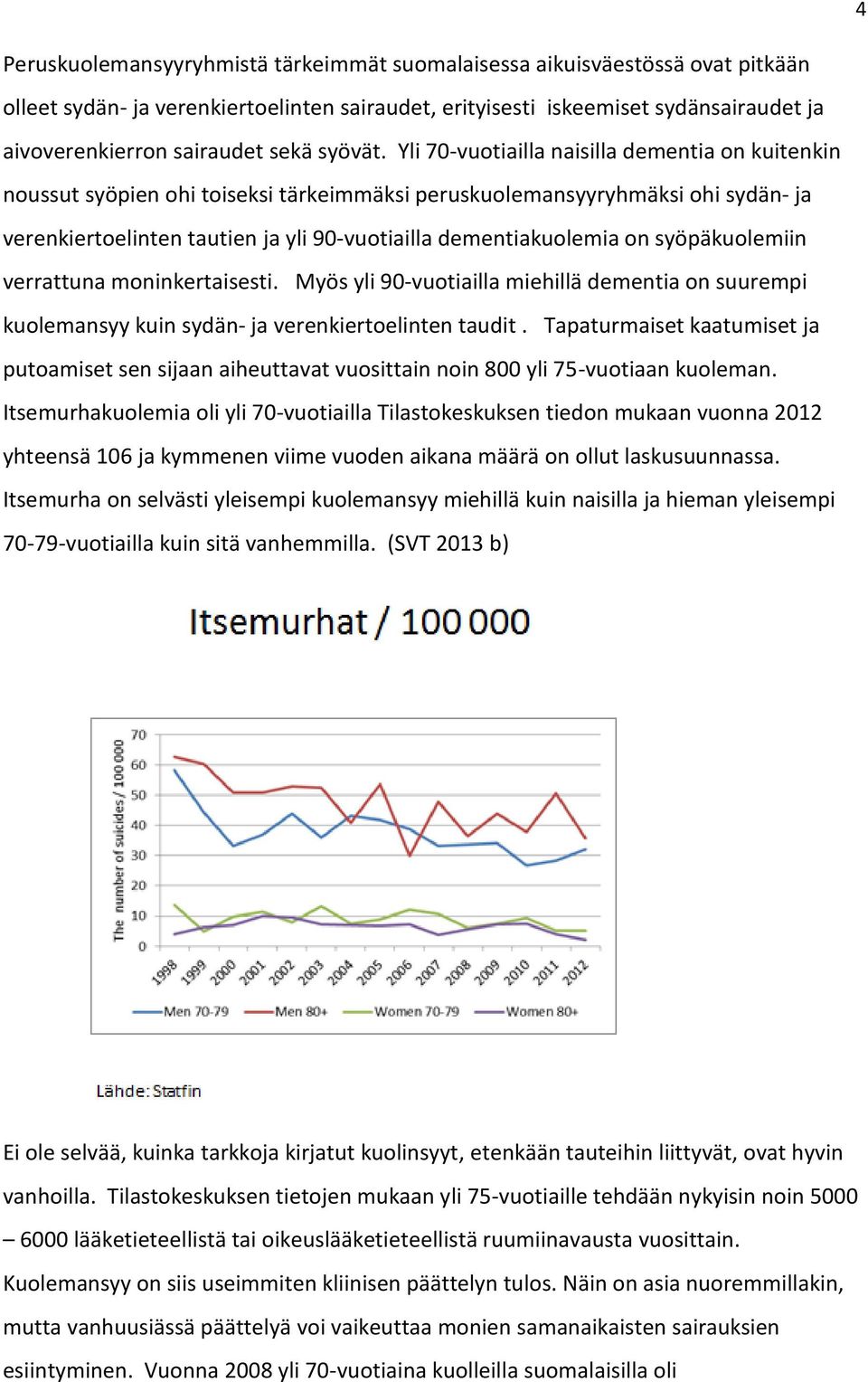 4

Peruskuolemansyyryhmistä tärkeimmät suomalaisessa aikuisväestössä ovat pitkään olleet sydän- ja verenkiertoelinten sairaudet, erityisesti iskeemiset sydänsairaudet ja aivoverenkierron sairaudet sekä syövät. Yli 70-vuotiailla naisilla dementia on kuitenkin noussut syöpien ohi toiseksi tärkeimmäksi peruskuolemansyyryhmäksi ohi sydän- ja verenkiertoelinten tautien ja yli 90-vuotiailla dementiakuolemia on syöpäkuolemiin verrattuna moninkertaisesti. Myös yli 90-vuotiailla miehillä dementia on suurempi kuolemansyy kuin sydän- ja verenkiertoelinten taudit . Tapaturmaiset kaatumiset ja putoamiset sen sijaan aiheuttavat vuosittain noin 800 yli 75-vuotiaan kuoleman. Itsemurhakuolemia oli yli 70-vuotiailla Tilastokeskuksen tiedon mukaan vuonna 2012 yhteensä 106 ja kymmenen viime vuoden aikana määrä on ollut laskusuunnassa. Itsemurha on selvästi yleisempi kuolemansyy miehillä kuin naisilla ja hieman yleisempi 70-79-vuotiailla kuin sitä vanhemmilla. (SVT 2013 b)

Itsemurhat / 100 000

The number of suicides / 100 000

70
60
50
40
30
20
10
0

1998 1999 2000 2001 2002 2003 2004 2005 2006 2007 2008 2009 2010 2011 2012

Men 70-79 Men 80+ Women 70-79 Women 80+

Lähde: Statfin

Ei ole selvää, kuinka tarkkoja kirjatut kuolinsyyt, etenkään tauteihin liittyvät, ovat hyvin vanhoilla. Tilastokeskuksen tietojen mukaan yli 75-vuotiaille tehdään nykyisin noin 5000 – 6000 lääketieteellistä tai oikeuslääketieteellistä ruumiinavausta vuosittain. Kuolemansyy on siis useimmiten kliinisen päättelyn tulos. Näin on asia nuoremmillakin, mutta vanhuusiässä päättelyä voi vaikeuttaa monien samanaikaisten sairauksien esiintyminen. Vuonna 2008 yli 70-vuotiaina kuolleilla suomalaisilla oli